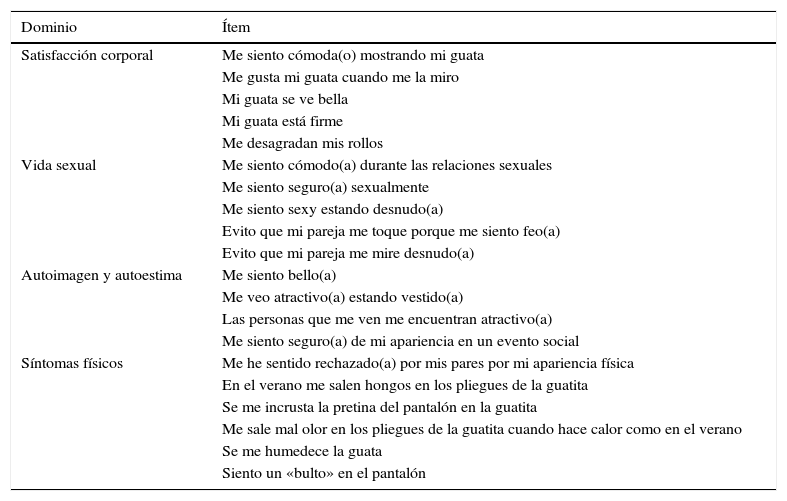 | Dominio | Ítem |
|---|---|
| Satisfacción corporal | Me siento cómoda(o) mostrando mi guata |
| | Me gusta mi guata cuando me la miro |
| | Mi guata se ve bella |
| | Mi guata está firme |
| | Me desagradan mis rollos |
| Vida sexual | Me siento cómodo(a) durante las relaciones sexuales |
| | Me siento seguro(a) sexualmente |
| | Me siento sexy estando desnudo(a) |
| | Evito que mi pareja me toque porque me siento feo(a) |
| | Evito que mi pareja me mire desnudo(a) |
| Autoimagen y autoestima | Me siento bello(a) |
| | Me veo atractivo(a) estando vestido(a) |
| | Las personas que me ven me encuentran atractivo(a) |
| | Me siento seguro(a) de mi apariencia en un evento social |
| Síntomas físicos | Me he sentido rechazado(a) por mis pares por mi apariencia física |
| | En el verano me salen hongos en los pliegues de la guatita |
| | Se me incrusta la pretina del pantalón en la guatita |
| | Me sale mal olor en los pliegues de la guatita cuando hace calor como en el verano |
| | Se me humedece la guata |
| | Siento un «bulto» en el pantalón |